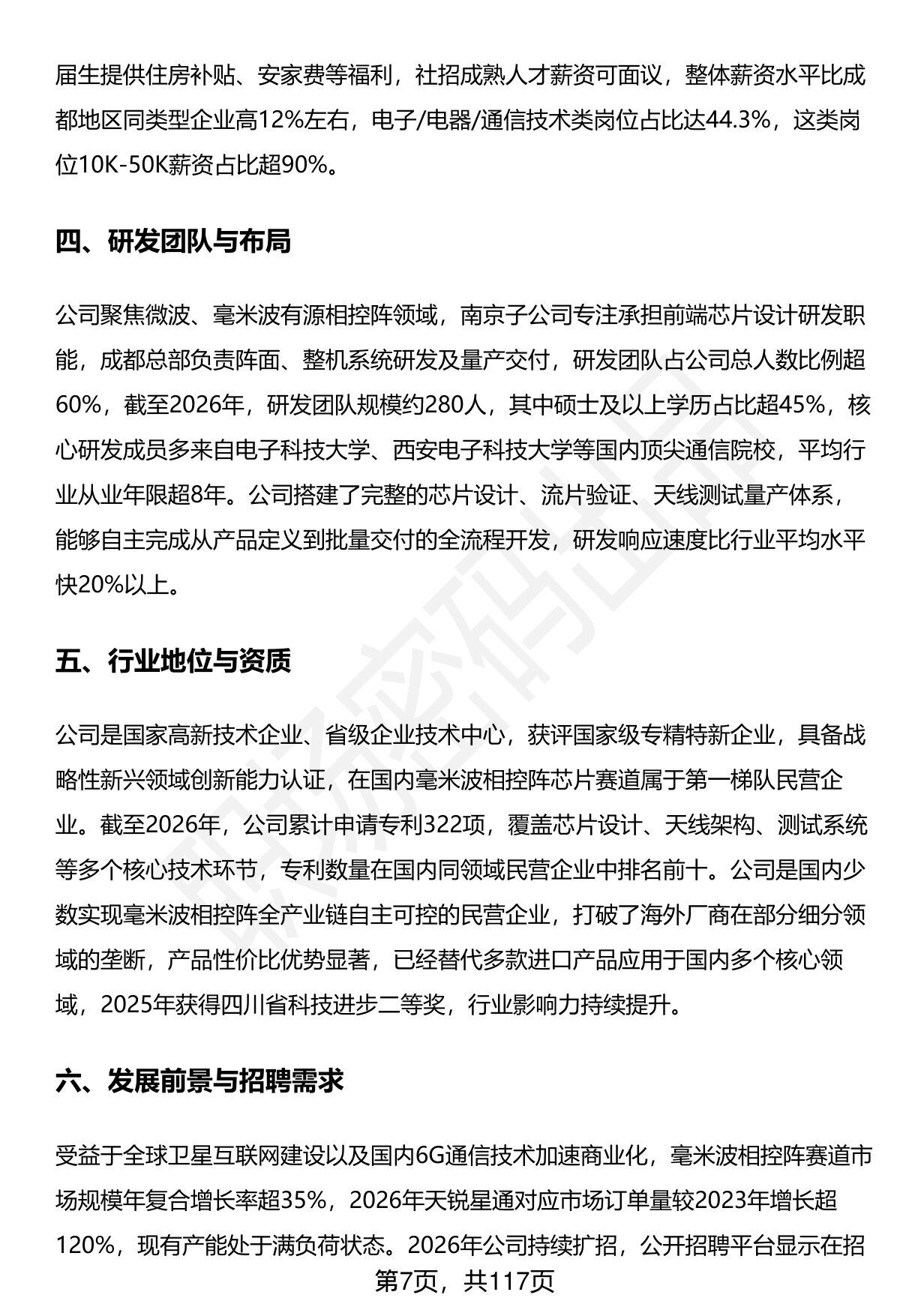 届生提供住房补贴、安家费等福利，社招成熟人才薪资可面议，整体薪资水平比成都地区同类型企业高12%左右，电子/电器/通信技术类岗位占比达44.3%，这类岗位10K-50K薪资占比超90%。

四、研发团队与布局

公司聚焦微波、毫米波有源相控阵领域，南京子公司专注承担前端芯片设计研发职能，成都总部负责阵面、整机系统研发及量产交付，研发团队占公司总人数比例超60%，截至2026年，研发团队规模约280人，其中硕士及以上学历占比超45%，核心研发成员多来自电子科技大学、西安电子科技大学等国内顶尖通信院校，平均行业从业年限超8年。公司搭建了完整的芯片设计、流片验证、天线测试量产体系，能够自主完成从产品定义到批量交付的全流程开发，研发响应速度比行业平均水平快20%以上。

五、行业地位与资质

公司是国家高新技术企业、省级企业技术中心，获评国家级专精特新企业，具备战略性新兴领域创新能力认证，在国内毫米波相控阵芯片赛道属于第一梯队民营企业。截至2026年，公司累计申请专利322项，覆盖芯片设计、天线架构、测试系统等多个核心技术环节，专利数量在国内同领域民营企业中排名前十。公司是国内少数实现毫米波相控阵全产业链自主可控的民营企业，打破了海外厂商在部分细分领域的垄断，产品性价比优势显著，已经替代多款进口产品应用于国内多个核心领域，2025年获得四川省科技进步二等奖，行业影响力持续提升。

六、发展前景与招聘需求

受益于全球卫星互联网建设以及国内6G通信技术加速商业化，毫米波相控阵赛道市场规模年复合增长率超35%，2026年天锐星通对应市场订单量较2023年增长超120%，现有产能处于满负荷状态。2026年公司持续扩招，公开招聘平台显示在招

第7页，共117页

职场密码出品